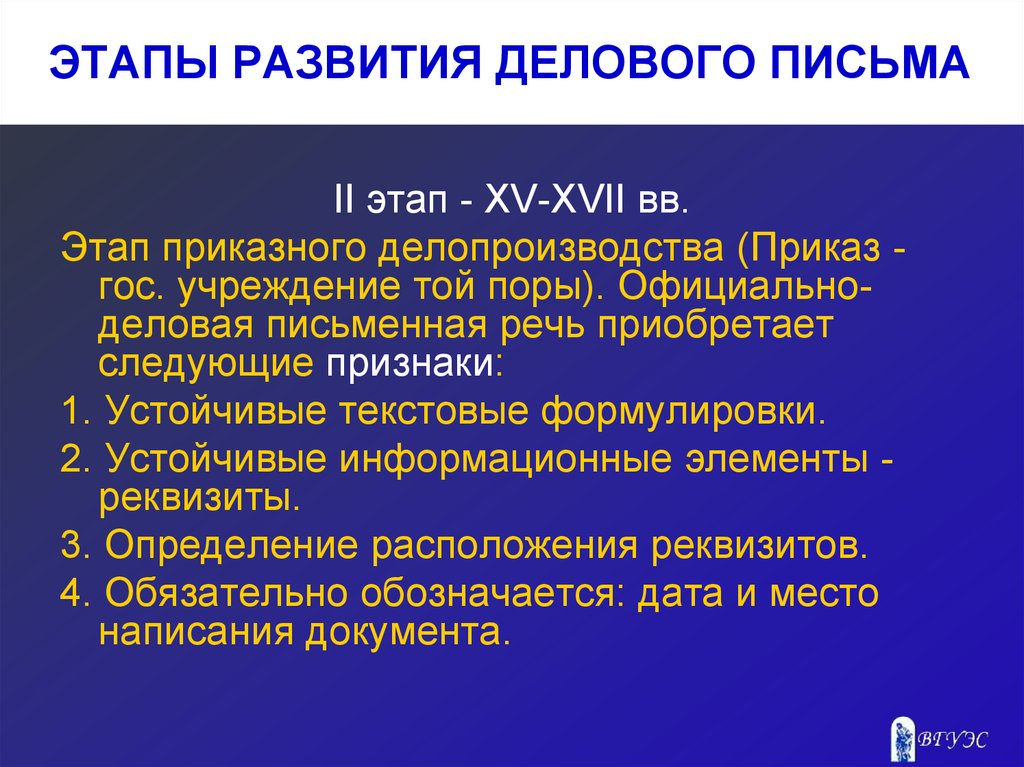 ЭТАПЫ РАЗВИТИЯ ДЕЛОВОГО ПИСЬМА

II этап - XV-XVII вв.

Этап приказного делопроизводства (Приказ - гос. учреждение той поры). Официально-деловая письменная речь приобретает следующие признаки:

1. Устойчивые текстовые формулировки.

2. Устойчивые информационные элементы - реквизиты.

3. Определение расположения реквизитов.

4. Обязательно обозначается: дата и место написания документа.

ВГУЭС